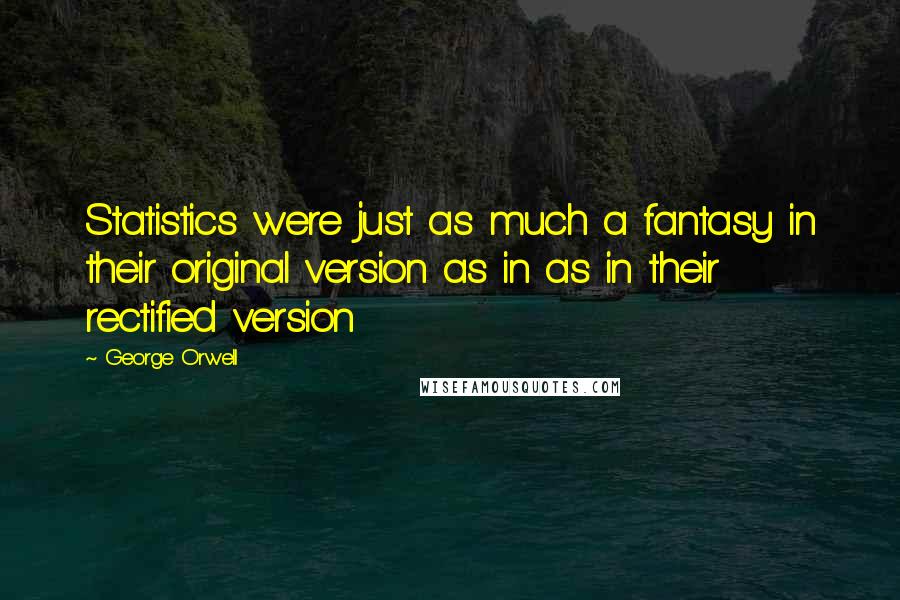 Statistics were just as much a fantasy in their original version as in as in their rectified version

~ George Orwell

WISEFAMOUSQUOTES.COM